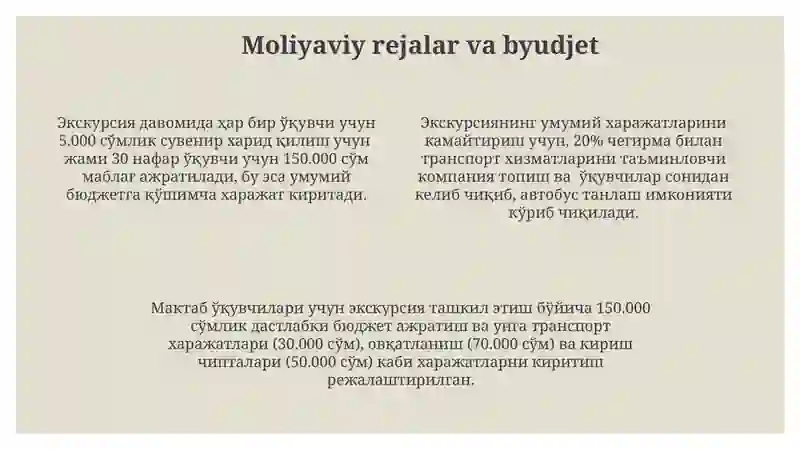 Moliyaviy rejalar va byudjet

Экскурсия давомида ҳар бир ўқувчи учун 5.000 сўмлик сувенир харид қилиш учун жами 30 нафар ўқувчи учун 150.000 сўм маблағ ажратилади, бу эса умумий бюджетга қўшимча харажат киритади.

Экскурсиянинг умумий харажатларини камайтириш учун, 20% чегирма билан транспорт хизматларини таъминловчи компания топиш ва ўқувчилар сонидан келиб чиқиб, автобус танлаш имконияти кўриб чиқилади.

Мактаб ўқувчилари учун экскурсия ташкил этиш бўйича 150.000 сўмлик дастлабки бюджет ажратиш ва унга транспорт харажатлари (30.000 сўм), овқатланиш (70.000 сўм) ва кириш чипталари (50.000 сўм) каби харажатларни киритиш режалаштирилган.